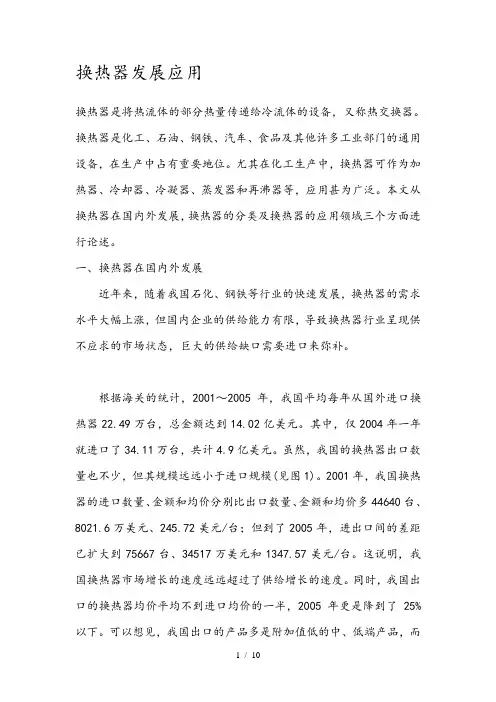 换热器发展应用

换热器是将热流体的部分热量传递给冷流体的设备，又称热交换器。换热器是化工、石油、钢铁、汽车、食品及其他许多工业部门的通用设备，在生产中占有重要地位。尤其在化工生产中，换热器可作为加热器、冷却器、冷凝器、蒸发器和再沸器等，应用甚为广泛。本文从换热器在国内外发展，换热器的分类及换热器的应用领域三个方面进行论述。

一、换热器在国内外发展

近年来，随着我国石化、钢铁等行业的快速发展，换热器的需求水平大幅上涨，但国内企业的供给能力有限，导致换热器行业呈现供不应求的市场状态，巨大的供给缺口需要进口来弥补。

根据海关的统计，2001～2005 年，我国平均每年从国外进口换热器 22.49 万台，总金额达到 14.02 亿美元。其中，仅 2004 年一年就进口了 34.11 万台，共计 4.9 亿美元。虽然，我国的换热器出口数量也不少，但其规模远远小于进口规模(见图 1)。2001 年，我国换热器的进口数量、金额和均价分别比出口数量、金额和均价多 44640 台、8021.6 万美元、245.72 美元/台；但到了 2005 年，进出口间的差距已扩大到 75667 台、34517 万美元和 1347.57 美元/台。这说明，我国换热器市场增长的速度远远超过了供给增长的速度。同时，我国出口的换热器均价平均不到进口均价的一半，2005 年更是降到了 25%以下。可以想见，我国出口的产品多是附加值低的中、低端产品，而

1 / 10